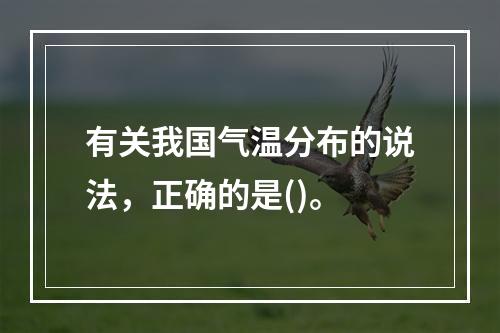 有关我国气温分布的说法，正确的是()。